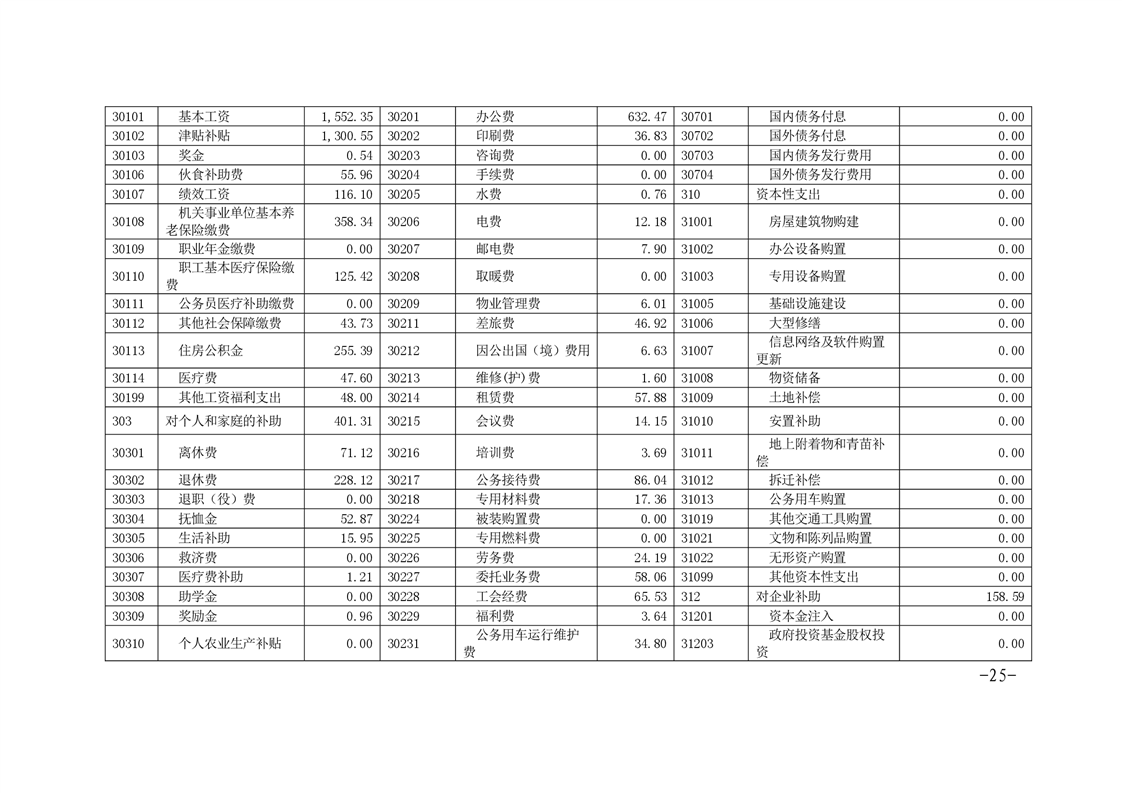 | 30101 | 基本工资 | 1,552.35 | 30201 | 办公费 | 632.47 | 30701 | 国内债务付息 | 0.00 |
|---|---|---|---|---|---|---|---|---|
| 30102 | 津贴补贴 | 1,300.55 | 30202 | 印刷费 | 36.83 | 30702 | 国外债务付息 | 0.00 |
| 30103 | 奖金 | 0.54 | 30203 | 咨询费 | 0.00 | 30703 | 国内债务发行费用 | 0.00 |
| 30106 | 伙食补助费 | 55.96 | 30204 | 手续费 | 0.00 | 30704 | 国外债务发行费用 | 0.00 |
| 30107 | 绩效工资 | 116.10 | 30205 | 水费 | 0.76 | 310 | 资本性支出 | 0.00 |
| 30108 | 机关事业单位基本养老保险缴费 | 358.34 | 30206 | 电费 | 12.18 | 31001 | 房屋建筑物购建 | 0.00 |
| 30109 | 职业年金缴费 | 0.00 | 30207 | 邮电费 | 7.90 | 31002 | 办公设备购置 | 0.00 |
| 30110 | 职工基本医疗保险缴费 | 125.42 | 30208 | 取暖费 | 0.00 | 31003 | 专用设备购置 | 0.00 |
| 30111 | 公务员医疗补助缴费 | 0.00 | 30209 | 物业管理费 | 6.01 | 31005 | 基础设施建设 | 0.00 |
| 30112 | 其他社会保障缴费 | 43.73 | 30211 | 差旅费 | 46.92 | 31006 | 大型修缮 | 0.00 |
| 30113 | 住房公积金 | 255.39 | 30212 | 因公出国（境）费用 | 6.63 | 31007 | 信息网络及软件购置更新 | 0.00 |
| 30114 | 医疗费 | 47.60 | 30213 | 维修(护)费 | 1.60 | 31008 | 物资储备 | 0.00 |
| 30199 | 其他工资福利支出 | 48.00 | 30214 | 租赁费 | 57.88 | 31009 | 土地补偿 | 0.00 |
| 303 | 对个人和家庭的补助 | 401.31 | 30215 | 会议费 | 14.15 | 31010 | 安置补助 | 0.00 |
| 30301 | 离休费 | 71.12 | 30216 | 培训费 | 3.69 | 31011 | 地上附着物和青苗补偿 | 0.00 |
| 30302 | 退休费 | 228.12 | 30217 | 公务接待费 | 86.04 | 31012 | 拆迁补偿 | 0.00 |
| 30303 | 退职（役）费 | 0.00 | 30218 | 专用材料费 | 17.36 | 31013 | 公务用车购置 | 0.00 |
| 30304 | 抚恤金 | 52.87 | 30224 | 被装购置费 | 0.00 | 31019 | 其他交通工具购置 | 0.00 |
| 30305 | 生活补助 | 15.95 | 30225 | 专用燃料费 | 0.00 | 31021 | 文物和陈列品购置 | 0.00 |
| 30306 | 救济费 | 0.00 | 30226 | 劳务费 | 24.19 | 31022 | 无形资产购置 | 0.00 |
| 30307 | 医疗费补助 | 1.21 | 30227 | 委托业务费 | 58.06 | 31099 | 其他资本性支出 | 0.00 |
| 30308 | 助学金 | 0.00 | 30228 | 工会经费 | 65.53 | 312 | 对企业补助 | 158.59 |
| 30309 | 奖励金 | 0.96 | 30229 | 福利费 | 3.64 | 31201 | 资本金注入 | 0.00 |
| 30310 | 个人农业生产补贴 | 0.00 | 30231 | 公务用车运行维护费 | 34.80 | 31203 | 政府投资基金股权投资 | 0.00 |

-25-